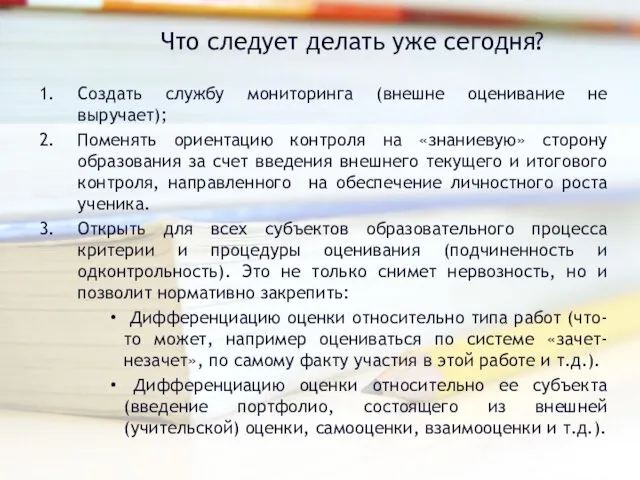 Что следует делать уже сегодня?

1. Создать службу мониторинга (внешне оценивание не выручает);

2. Поменять ориентацию контроля на «знаниевую» сторону образования за счет введения внешнего текущего и итогового контроля, направленного на обеспечение личностного роста ученика.

3. Открыть для всех субъектов образовательного процесса критерии и процедуры оценивания (подчиненность и одконтрольность). Это не только снимет нервозность, но и позволит нормативно закрепить:

• Дифференциацию оценки относительно типа работ (что-то может, например оцениваться по системе «зачет-незачет», по самому факту участия в этой работе и т.д.).

• Дифференциацию оценки относительно ее субъекта (введение портфолио, состоящего из внешней (учительской) оценки, самооценки, взаимооценки и т.д.).